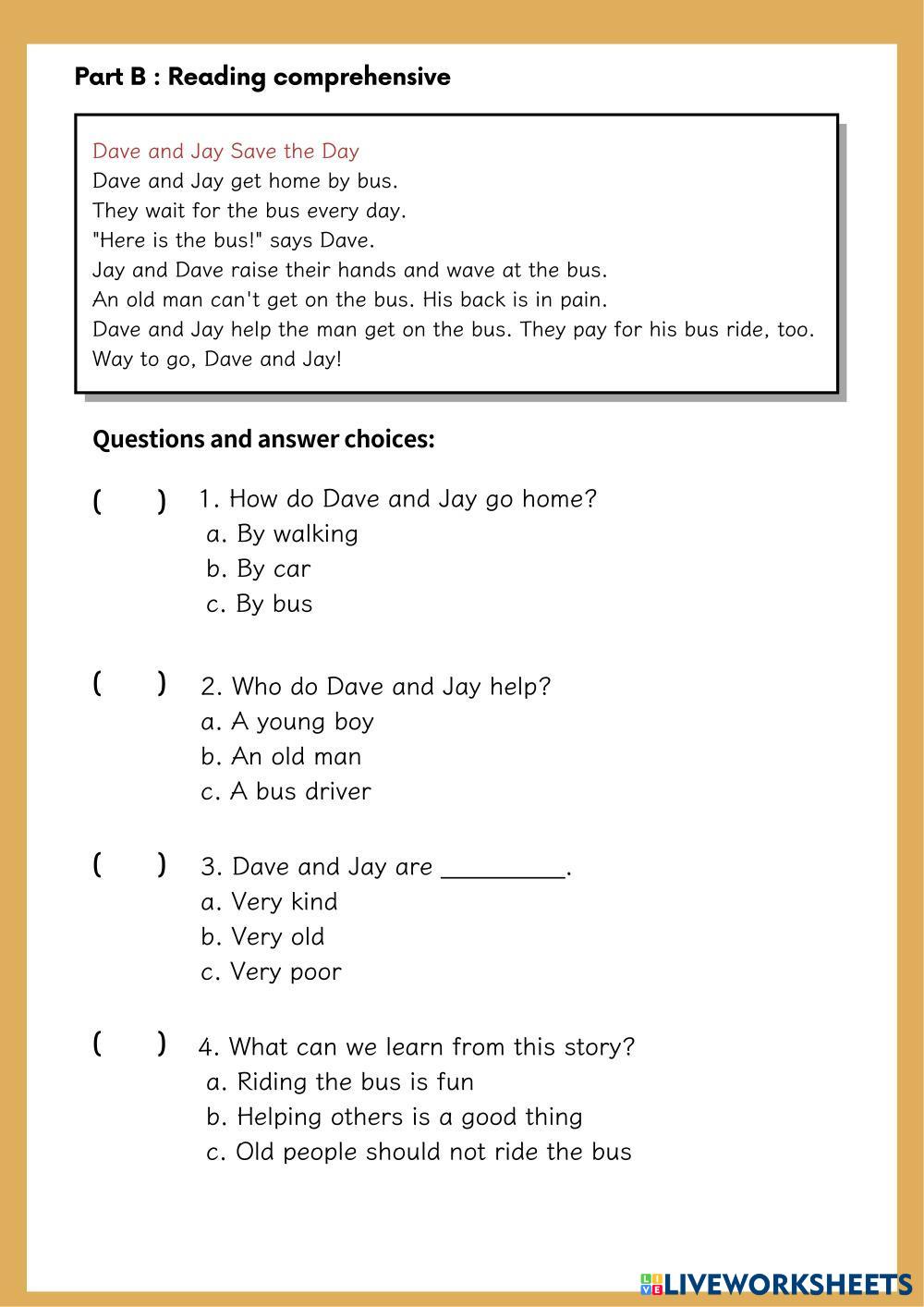 Part B : Reading comprehensive

Dave and Jay Save the Day
Dave and Jay get home by bus.
They wait for the bus every day.
"Here is the bus!" says Dave.
Jay and Dave raise their hands and wave at the bus.
An old man can't get on the bus. His back is in pain.
Dave and Jay help the man get on the bus. They pay for his bus ride, too.
Way to go, Dave and Jay!

Questions and answer choices:

( ) 1. How do Dave and Jay go home?
a. By walking
b. By car
c. By bus

( ) 2. Who do Dave and Jay help?
a. A young boy
b. An old man
c. A bus driver

( ) 3. Dave and Jay are _________.
a. Very kind
b. Very old
c. Very poor

( ) 4. What can we learn from this story?
a. Riding the bus is fun
b. Helping others is a good thing
c. Old people should not ride the bus

LIVEWORKSHEETS